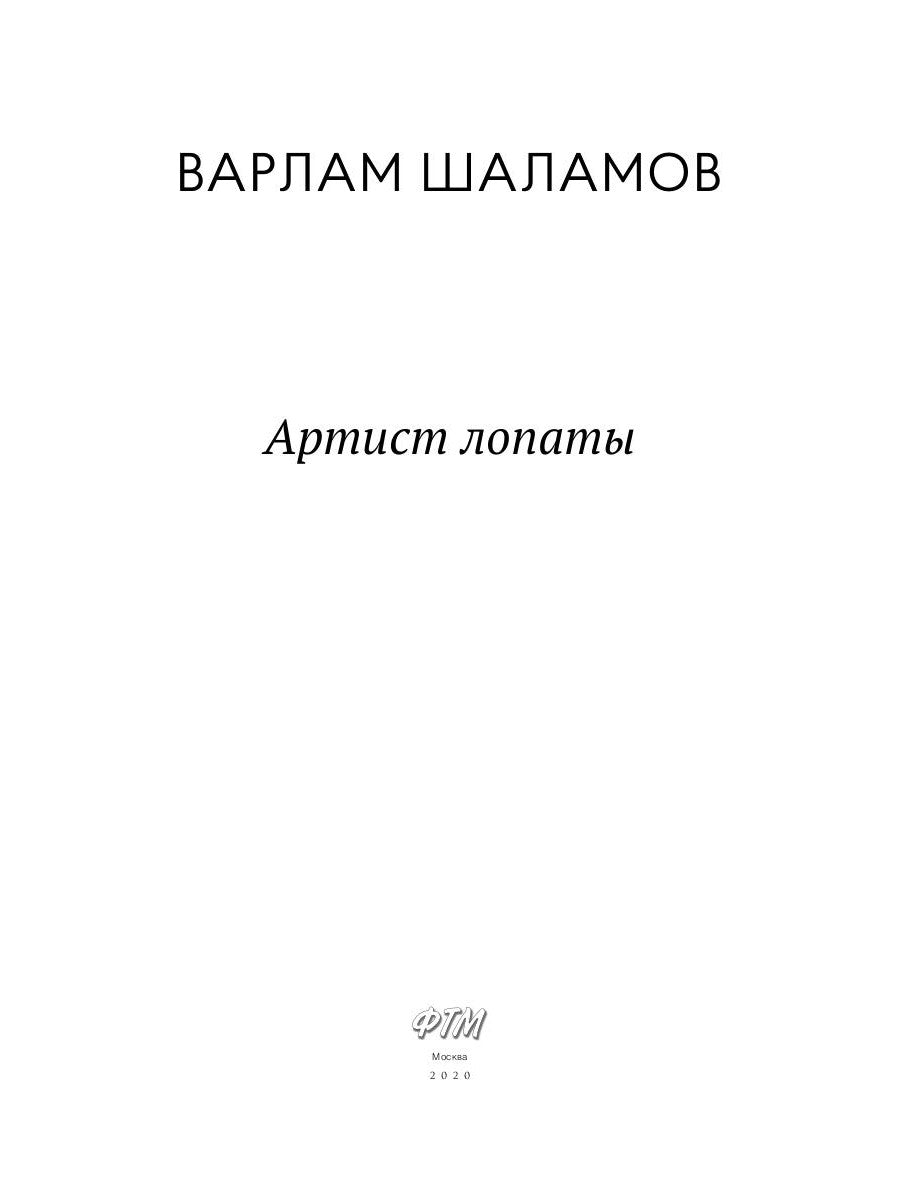 ВАРЛАМ ШАЛАМОВ

Артист лопаты

ФТМ

Москва

2020